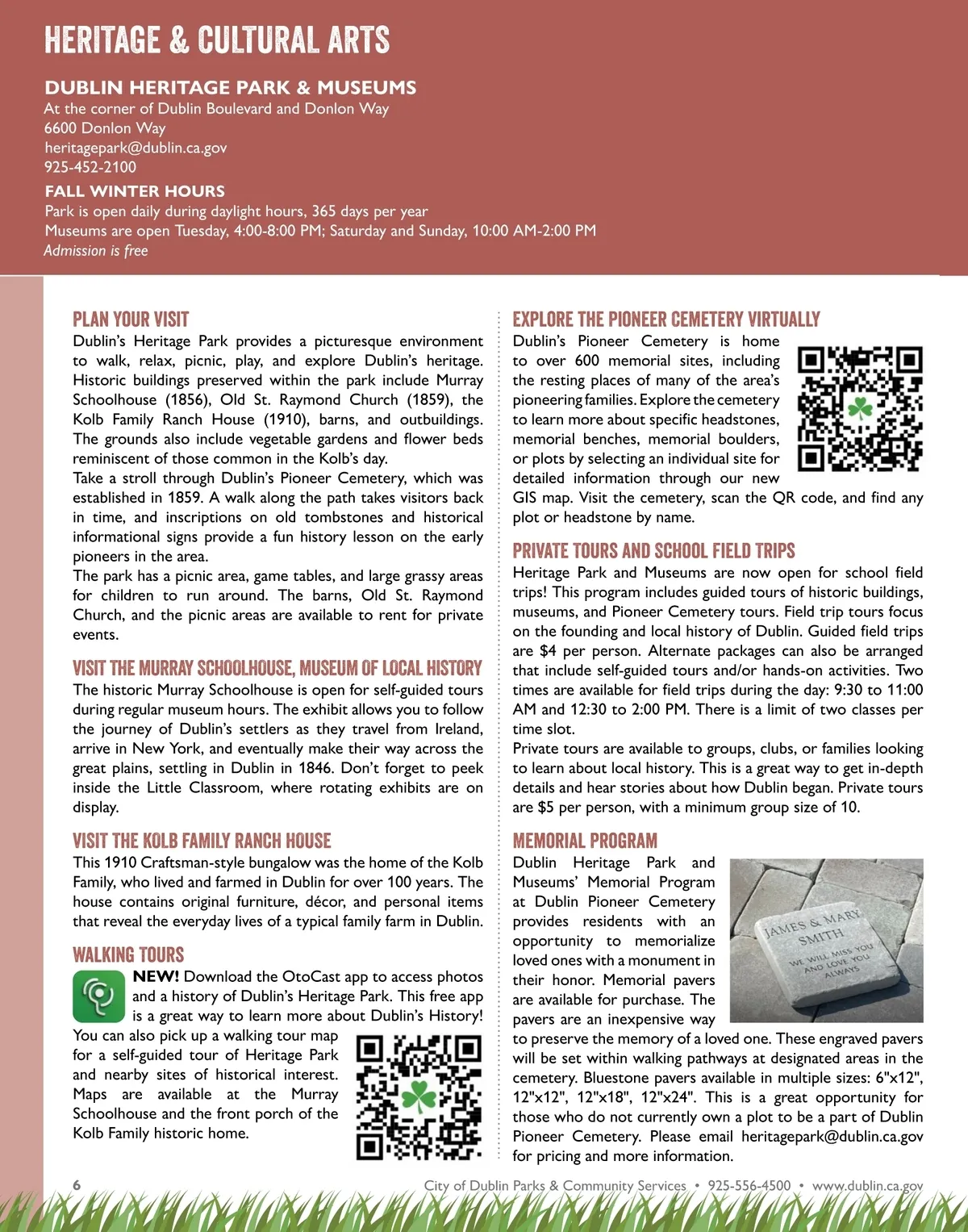 HERITAGE & CULTURAL ARTS

DUBLIN HERITAGE PARK & MUSEUMS
At the corner of Dublin Boulevard and Donlon Way
6600 Donlon Way
heritagepark@dublin.ca.gov
925-452-2100

FALL WINTER HOURS
Park is open daily during daylight hours, 365 days per year
Museums are open Tuesday, 4:00-8:00 PM; Saturday and Sunday, 10:00 AM-2:00 PM
Admission is free

PLAN YOUR VISIT
Dublin's Heritage Park provides a picturesque environment to walk, relax, picnic, play, and explore Dublin's heritage. Historic buildings preserved within the park include Murray Schoolhouse (1856), Old St. Raymond Church (1859), the Kolb Family Ranch House (1910), barns, and outbuildings. The grounds also include vegetable gardens and flower beds reminiscent of those common in the Kolb's day.
Take a stroll through Dublin's Pioneer Cemetery, which was established in 1859. A walk along the path takes visitors back in time, and inscriptions on old tombstones and historical informational signs provide a fun history lesson on the early pioneers in the area.
The park has a picnic area, game tables, and large grassy areas for children to run around. The barns, Old St. Raymond Church, and the picnic areas are available to rent for private events.

VISIT THE MURRAY SCHOOLHOUSE, MUSEUM OF LOCAL HISTORY
The historic Murray Schoolhouse is open for self-guided tours during regular museum hours. The exhibit allows you to follow the journey of Dublin's settlers as they travel from Ireland, arrive in New York, and eventually make their way across the great plains, settling in Dublin in 1846. Don't forget to peek inside the Little Classroom, where rotating exhibits are on display.

VISIT THE KOLB FAMILY RANCH HOUSE
This 1910 Craftsman-style bungalow was the home of the Kolb Family, who lived and farmed in Dublin for over 100 years. The house contains original furniture, décor, and personal items that reveal the everyday lives of a typical family farm in Dublin.

WALKING TOURS
NEW! Download the OtoCast app to access photos and a history of Dublin's Heritage Park. This free app is a great way to learn more about Dublin's History!
You can also pick up a walking tour map for a self-guided tour of Heritage Park and nearby sites of historical interest. Maps are available at the Murray Schoolhouse and the front porch of the Kolb Family historic home.

EXPLORE THE PIONEER CEMETERY VIRTUALLY
Dublin's Pioneer Cemetery is home to over 600 memorial sites, including the resting places of many of the area's pioneering families. Explore the cemetery to learn more about specific headstones, memorial benches, memorial boulders, or plots by selecting an individual site for detailed information through our new GIS map. Visit the cemetery, scan the QR code, and find any plot or headstone by name.

PRIVATE TOURS AND SCHOOL FIELD TRIPS
Heritage Park and Museums are now open for school field trips! This program includes guided tours of historic buildings, museums, and Pioneer Cemetery tours. Field trip tours focus on the founding and local history of Dublin. Guided field trips are $4 per person. Alternate packages can also be arranged that include self-guided tours and/or hands-on activities. Two times are available for field trips during the day: 9:30 to 11:00 AM and 12:30 to 2:00 PM. There is a limit of two classes per time slot.
Private tours are available to groups, clubs, or families looking to learn about local history. This is a great way to get in-depth details and hear stories about how Dublin began. Private tours are $5 per person, with a minimum group size of 10.

MEMORIAL PROGRAM
Dublin Heritage Park and Museums' Memorial Program at Dublin Pioneer Cemetery provides residents with an opportunity to memorialize loved ones with a monument in their honor. Memorial pavers are available for purchase. The pavers are an inexpensive way to preserve the memory of a loved one. These engraved pavers will be set within walking pathways at designated areas in the cemetery. Bluestone pavers available in multiple sizes: 6"x12", 12"x12", 12"x18", 12"x24". This is a great opportunity for those who do not currently own a plot to be a part of Dublin Pioneer Cemetery. Please email heritagepark@dublin.ca.gov for pricing and more information.

JAMES & MARY SMITH
WE WILL MISS YOU AND LOVE YOU ALWAYS

6
City of Dublin Parks & Community Services • 925-556-4500 • www.dublin.ca.gov